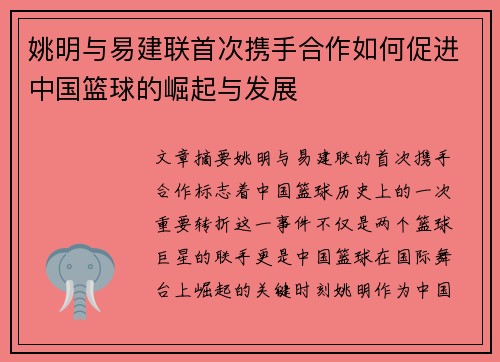 姚明与易建联首次携手合作如何促进中国篮球的崛起与发展

文章摘要姚明与易建联的首次携手合作标志着中国篮球历史上的一次重要转折这一事件不仅是两个篮球巨星的联手更是中国篮球在国际舞台上崛起的关键时刻姚明作为中国